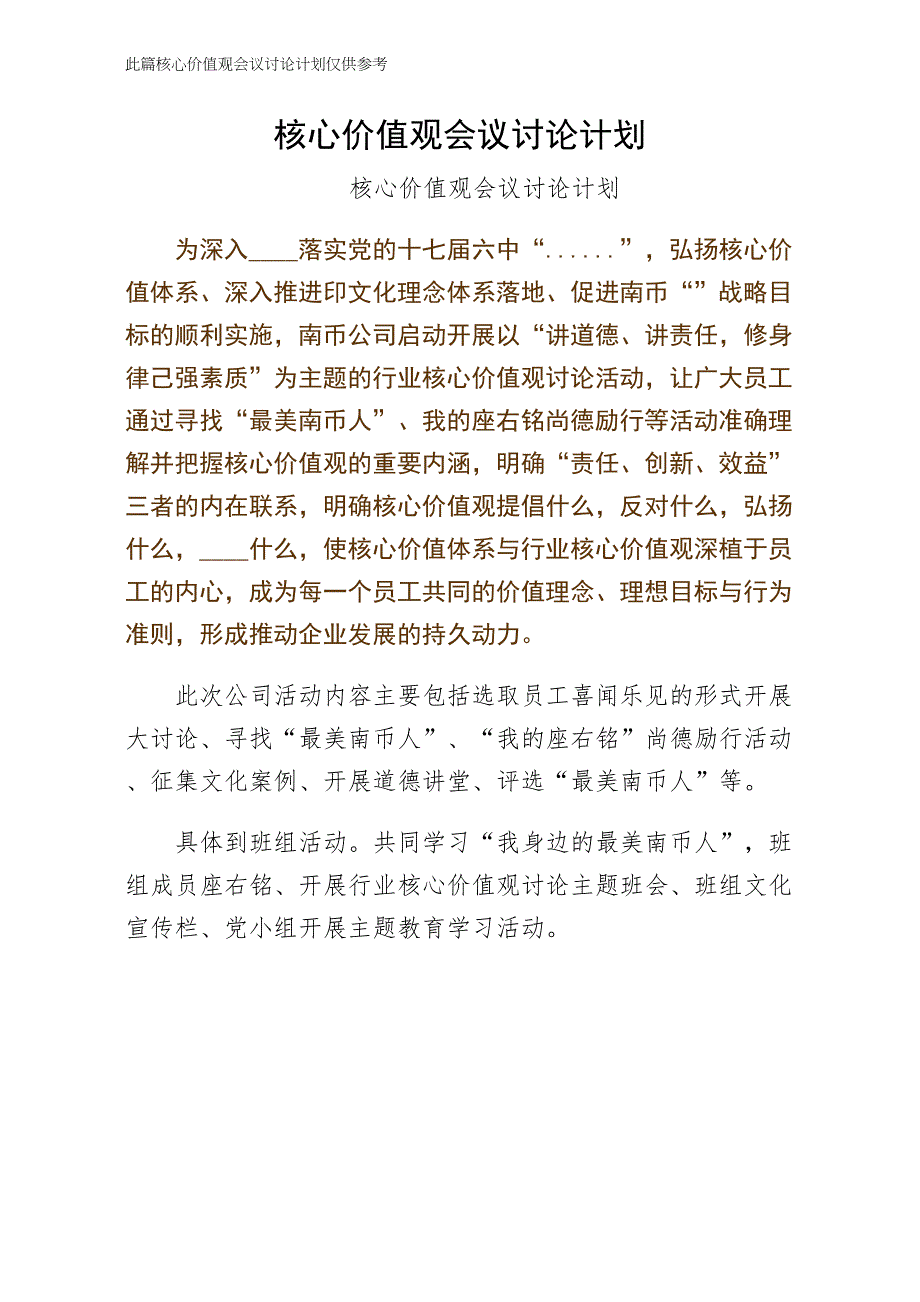 此篇核心价值观会议讨论计划仅供参考

核心价值观会议讨论计划

核心价值观会议讨论计划

为深入____落实党的十七届六中“......”，弘扬核心价值体系、深入推进印文化理念体系落地、促进南币“”战略目标的顺利实施，南币公司启动开展以“讲道德、讲责任，修身律己强素质”为主题的行业核心价值观讨论活动，让广大员工通过寻找“最美南币人”、我的座右铭尚德励行等活动准确理解并把握核心价值观的重要内涵，明确“责任、创新、效益”三者的内在联系，明确核心价值观提倡什么，反对什么，弘扬什么，____什么，使核心价值体系与行业核心价值观深植于员工的内心，成为每一个员工共同的价值理念、理想目标与行为准则，形成推动企业发展的持久动力。

此次公司活动内容主要包括选取员工喜闻乐见的形式开展大讨论、寻找“最美南币人”、“我的座右铭”尚德励行活动、征集文化案例、开展道德讲堂、评选“最美南币人”等。

具体到班组活动。共同学习“我身边的最美南币人”，班组成员座右铭、开展行业核心价值观讨论主题班会、班组文化宣传栏、党小组开展主题教育学习活动。